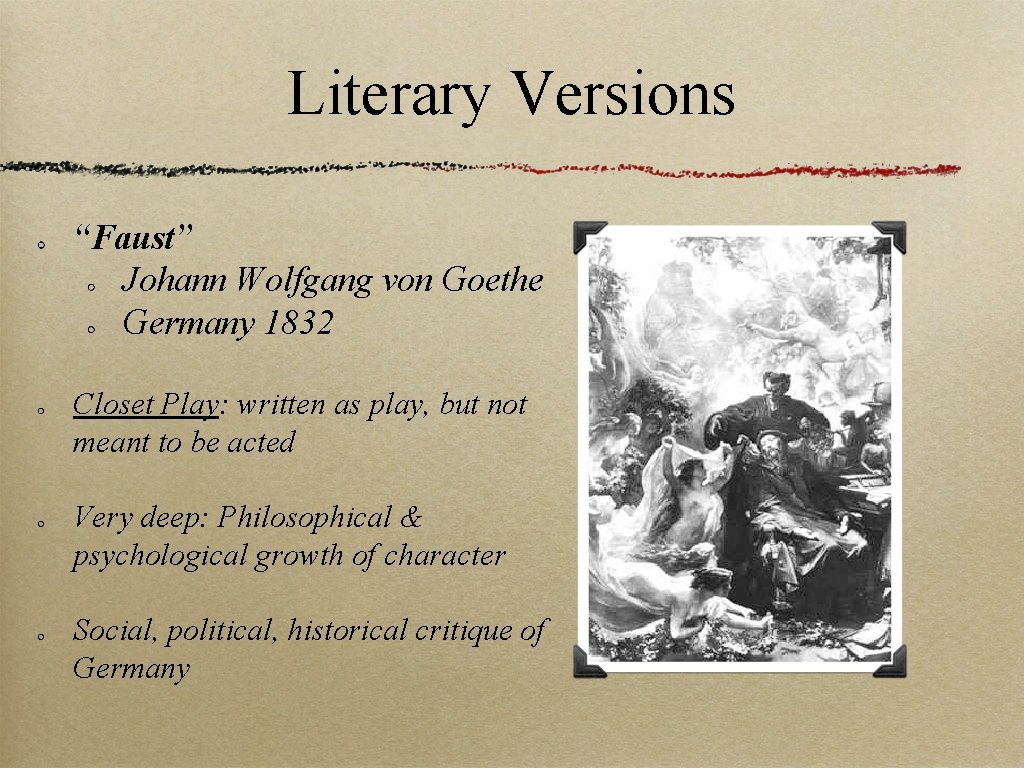 Literary Versions

• "Faust"
  • Johann Wolfgang von Goethe
  • Germany 1832

• Closet Play: written as play, but not meant to be acted

• Very deep: Philosophical & psychological growth of character

• Social, political, historical critique of Germany